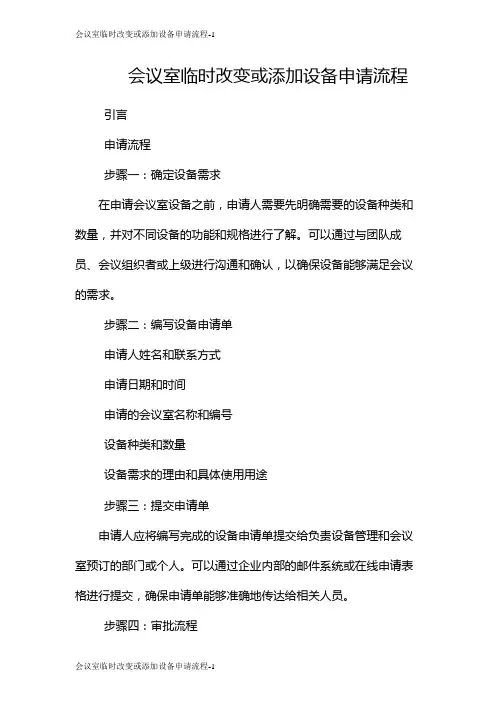 会议室临时改变或添加设备申请流程-1

会议室临时改变或添加设备申请流程

引言

申请流程

步骤一：确定设备需求

在申请会议室设备之前，申请人需要先明确需要的设备种类和数量，并对不同设备的功能和规格进行了解。可以通过与团队成员、会议组织者或上级进行沟通和确认，以确保设备能够满足会议的需求。

步骤二：编写设备申请单

申请人姓名和联系方式

申请日期和时间

申请的会议室名称和编号

设备种类和数量

设备需求的理由和具体使用用途

步骤三：提交申请单

申请人应将编写完成的设备申请单提交给负责设备管理和会议室预订的部门或个人。可以通过企业内部的邮件系统或在线申请表格进行提交，确保申请单能够准确地传达给相关人员。

步骤四：审批流程

会议室临时改变或添加设备申请流程-1